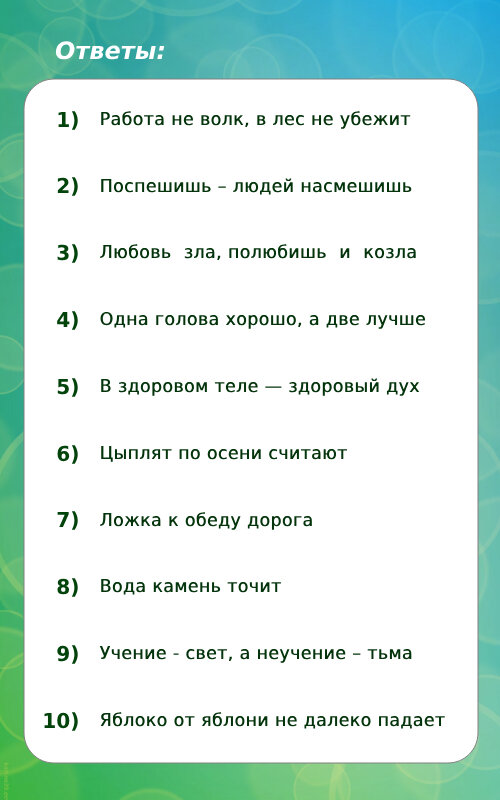 Ответы:

1) Работа не волк, в лес не убежит

2) Поспешишь – людей насмешишь

3) Любовь зла, полюбишь и козла

4) Одна голова хорошо, а две лучше

5) В здоровом теле — здоровый дух

6) Цыплят по осени считают

7) Ложка к обеду дорога

8) Вода камень точит

9) Учение - свет, а неучение – тьма

10) Яблоко от яблони не далеко падает